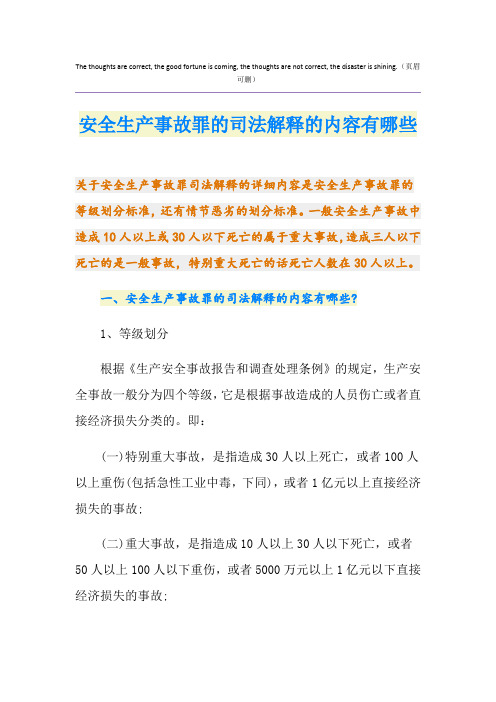 The thoughts are correct, the good fortune is coming, the thoughts are not correct, the disaster is shining.（页眉可删）

安全生产事故罪的司法解释的内容有哪些

关于安全生产事故罪司法解释的详细内容是安全生产事故罪的等级划分标准，还有情节恶劣的划分标准。一般安全生产事故中造成10人以上或30人以下死亡的属于重大事故，造成三人以下死亡的是一般事故，特别重大死亡的话死亡人数在30人以上。

一、安全生产事故罪的司法解释的内容有哪些？

1、等级划分

根据《生产安全事故报告和调查处理条例》的规定，生产安全事故一般分为四个等级，它是根据事故造成的人员伤亡或者直接经济损失分类的。即：

(一)特别重大事故，是指造成30人以上死亡，或者100人以上重伤(包括急性工业中毒，下同)，或者1亿元以上直接经济损失的事故；

(二)重大事故，是指造成10人以上30人以下死亡，或者50人以上100人以下重伤，或者5000万元以上1亿元以下直接经济损失的事故；